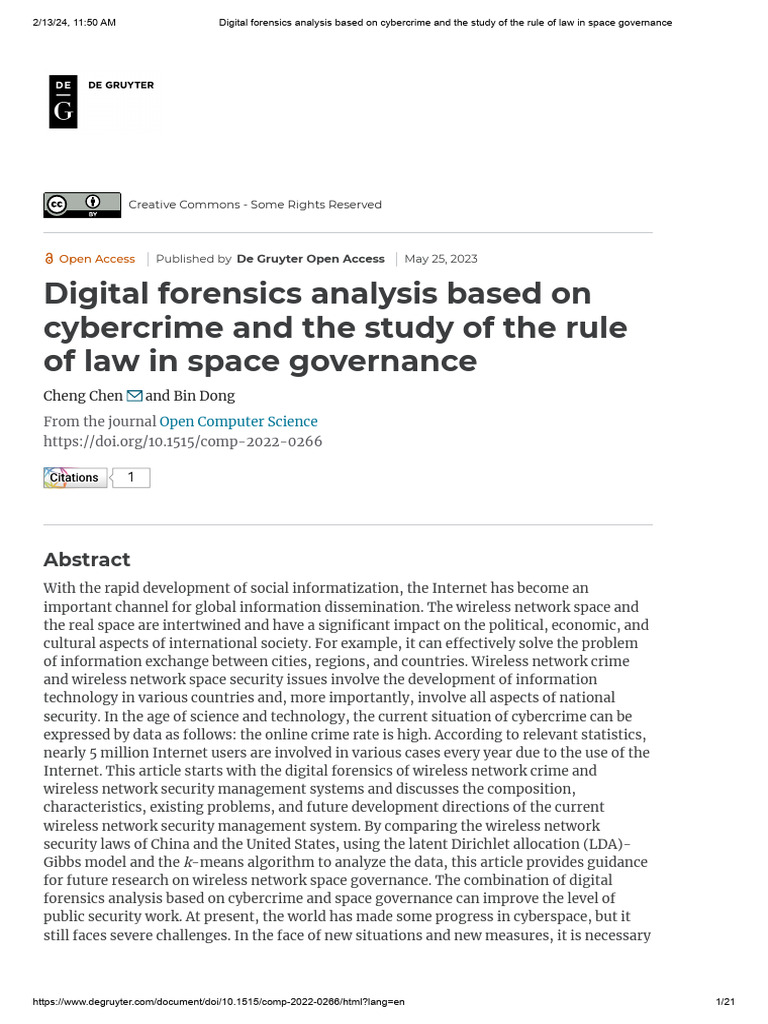 2/13/24, 11:50 AM Digital forensics analysis based on cybercrime and the study of the rule of law in space governance

DE G DE GRUYTER

cc BY Creative Commons - Some Rights Reserved

Open Access | Published by De Gruyter Open Access | May 25, 2023

Digital forensics analysis based on cybercrime and the study of the rule of law in space governance

Cheng Chen and Bin Dong

From the journal Open Computer Science
https://doi.org/10.1515/comp-2022-0266

Citations 1

Abstract

With the rapid development of social informatization, the Internet has become an important channel for global information dissemination. The wireless network space and the real space are intertwined and have a significant impact on the political, economic, and cultural aspects of international society. For example, it can effectively solve the problem of information exchange between cities, regions, and countries. Wireless network crime and wireless network space security issues involve the development of information technology in various countries and, more importantly, involve all aspects of national security. In the age of science and technology, the current situation of cybercrime can be expressed by data as follows: the online crime rate is high. According to relevant statistics, nearly 5 million Internet users are involved in various cases every year due to the use of the Internet. This article starts with the digital forensics of wireless network crime and wireless network security management systems and discusses the composition, characteristics, existing problems, and future development directions of the current wireless network security management system. By comparing the wireless network security laws of China and the United States, using the latent Dirichlet allocation (LDA)-Gibbs model and the $k$-means algorithm to analyze the data, this article provides guidance for future research on wireless network space governance. The combination of digital forensics analysis based on cybercrime and space governance can improve the level of public security work. At present, the world has made some progress in cyberspace, but it still faces severe challenges. In the face of new situations and new measures, it is necessary

https://www.degruyter.com/document/doi/10.1515/comp-2022-0266/html?lang=en 1/21